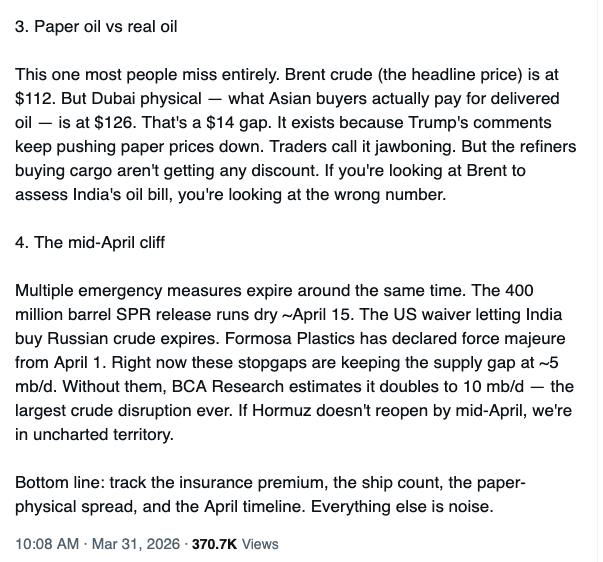 3. Paper oil vs real oil

This one most people miss entirely. Brent crude (the headline price) is at \$112. But Dubai physical — what Asian buyers actually pay for delivered oil — is at \$126. That's a \$14 gap. It exists because Trump's comments keep pushing paper prices down. Traders call it jawboning. But the refiners buying cargo aren't getting any discount. If you're looking at Brent to assess India's oil bill, you're looking at the wrong number.

4. The mid-April cliff

Multiple emergency measures expire around the same time. The 400 million barrel SPR release runs dry ~April 15. The US waiver letting India buy Russian crude expires. Formosa Plastics has declared force majeure from April 1. Right now these stopgaps are keeping the supply gap at ~5 mb/d. Without them, BCA Research estimates it doubles to 10 mb/d — the largest crude disruption ever. If Hormuz doesn't reopen by mid-April, we're in uncharted territory.

Bottom line: track the insurance premium, the ship count, the paper-physical spread, and the April timeline. Everything else is noise.

10:08 AM · Mar 31, 2026 · 370.7K Views